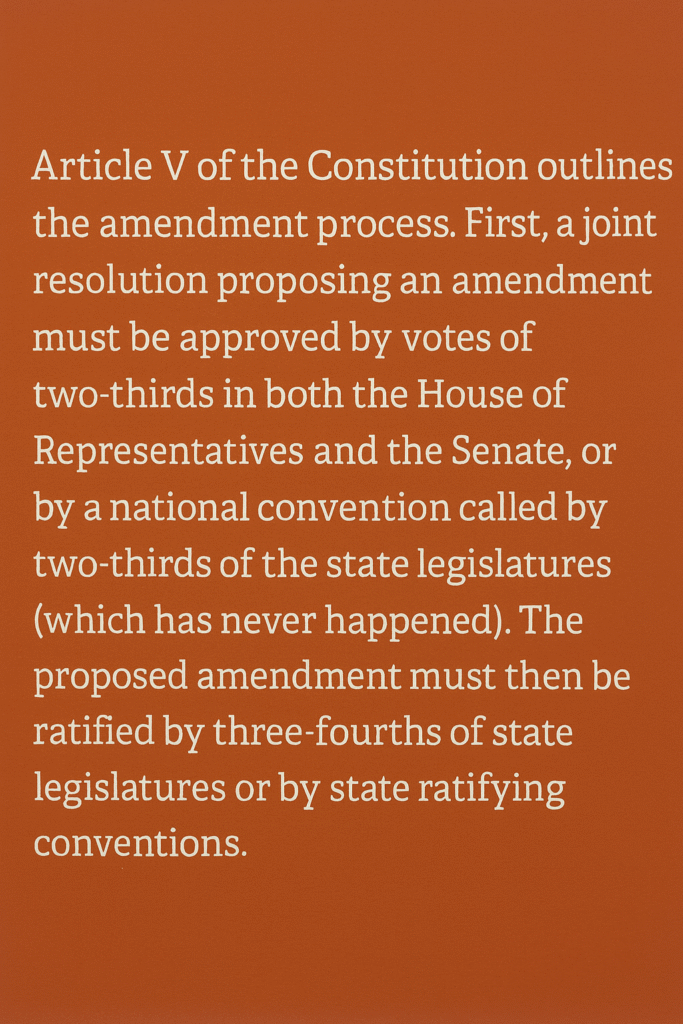 Article V of the Constitution outlines the amendment process. First, a joint resolution proposing an amendment must be approved by votes of two-thirds in both the House of Representatives and the Senate, or by a national convention called by two-thirds of the state legislatures (which has never happened). The proposed amendment must then be ratified by three-fourths of state legislatures or by state ratifying conventions.